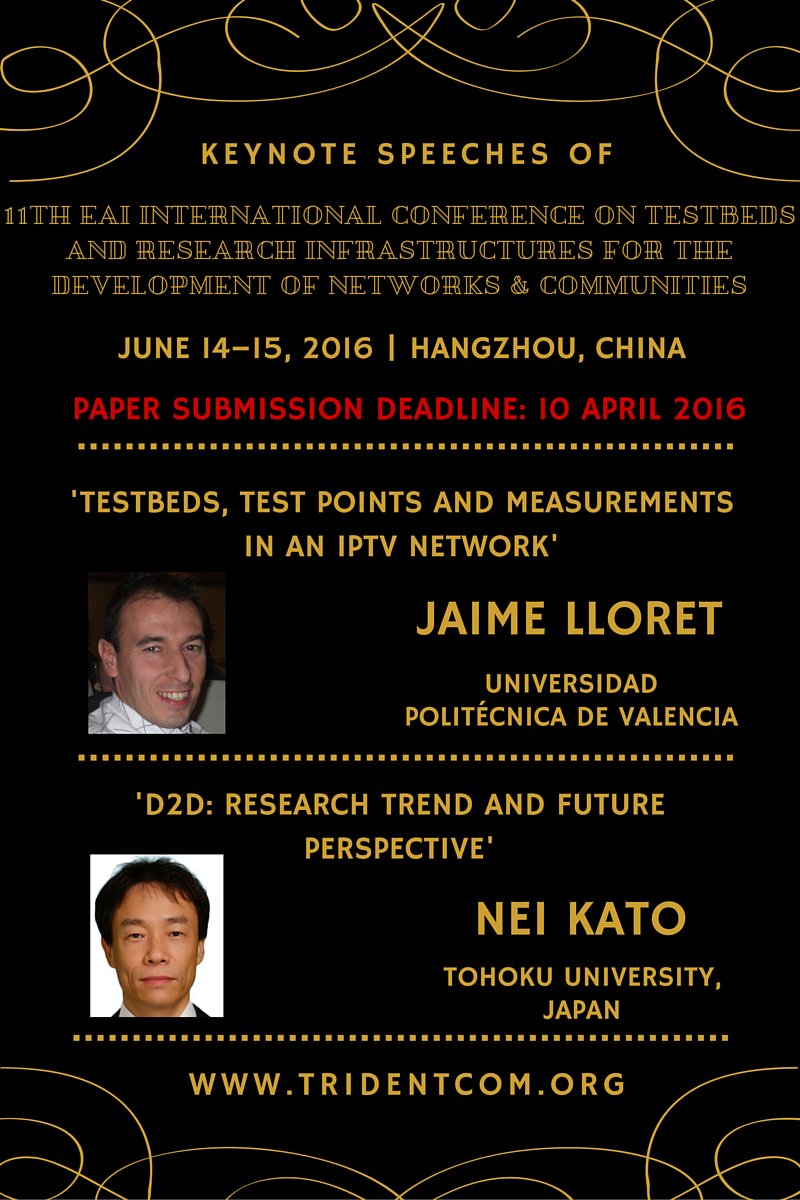 KEYNOTE SPEECHES OF

11TH EAI INTERNATIONAL CONFERENCE ON TESTBEDS AND RESEARCH INFRASTRUCTURES FOR THE DEVELOPMENT OF NETWORKS & COMMUNITIES

JUNE 14–15, 2016 | HANGZHOU, CHINA

PAPER SUBMISSION DEADLINE: 10 APRIL 2016

'TESTBEDS, TEST POINTS AND MEASUREMENTS IN AN IPTV NETWORK'

JAIME LLORET

UNIVERSIDAD POLITÉCNICA DE VALENCIA

'D2D: RESEARCH TREND AND FUTURE PERSPECTIVE'

NEI KATO

TOHOKU UNIVERSITY, JAPAN

WWW.TRIDENTCOM.ORG